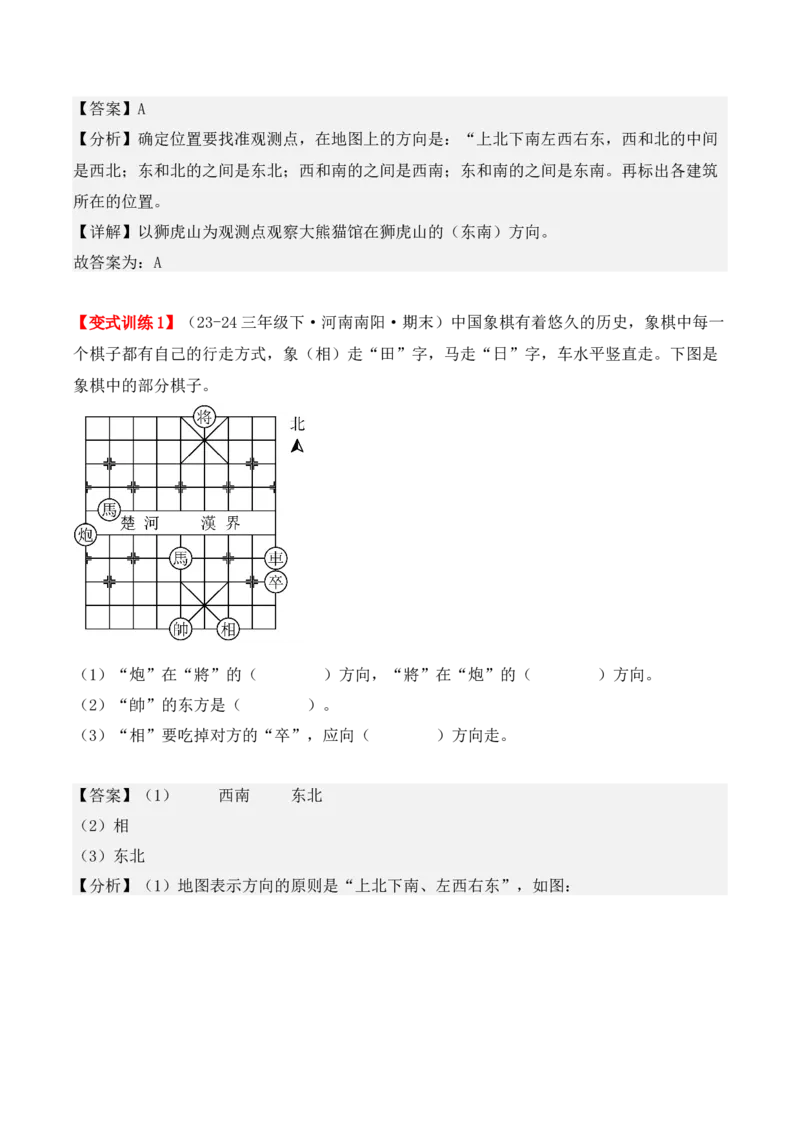 【答案】A
【分析】确定位置要找准观测点，在地图上的方向是：“上北下南左西右东，西和北的中间是西北；东和北的之间是东北；西和南的之间是西南；东和南的之间是东南。再标出各建筑所在的位置。
【详解】以狮虎山为观测点观察大熊猫馆在狮虎山的（东南）方向。
故答案为：A

【变式训练1】（23-24三年级下·河南南阳·期末）中国象棋有着悠久的历史，象棋中每一个棋子都有自己的行走方式，象（相）走“田”字，马走“日”字，车水平竖直走。下图是象棋中的部分棋子。

將
北
馬
楚 河　　漢 界
炮
馬
車
卒
帥
相

（1）“炮”在“將”的（　　　）方向，“將”在“炮”的（　　　）方向。
（2）“帥”的东方是（　　　）。
（3）“相”要吃掉对方的“卒”，应向（　　　）方向走。

【答案】（1）　　西南　　东北
（2）相
（3）东北
【分析】（1）地图表示方向的原则是“上北下南、左西右东”，如图：